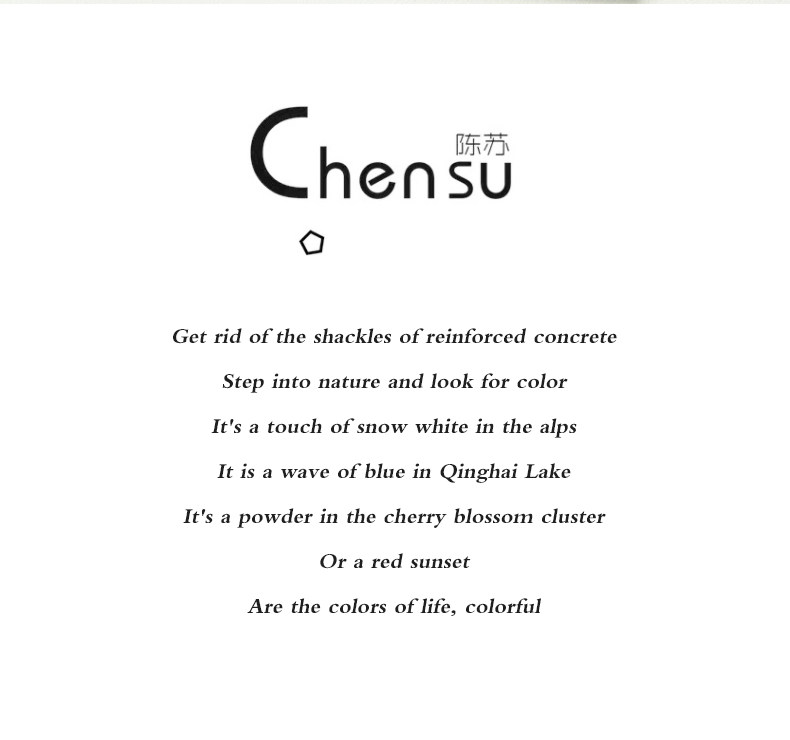 陈苏
Chensu

Get rid of the shackles of reinforced concrete

Step into nature and look for color

It's a touch of snow white in the alps

It is a wave of blue in Qinghai Lake

It's a powder in the cherry blossom cluster

Or a red sunset

Are the colors of life, colorful